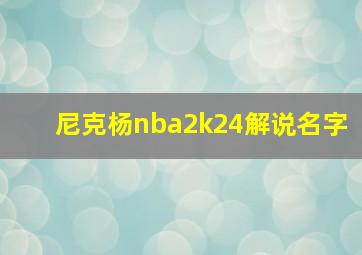 尼克杨nba2k24解说名字